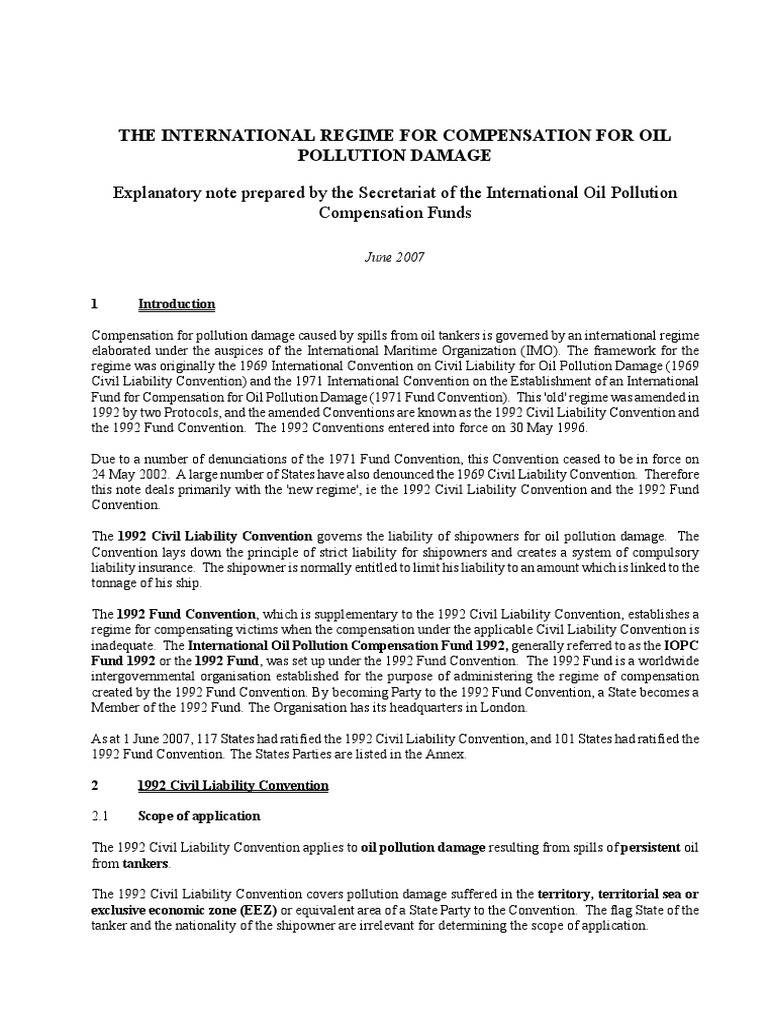 THE INTERNATIONAL REGIME FOR COMPENSATION FOR OIL POLLUTION DAMAGE

Explanatory note prepared by the Secretariat of the International Oil Pollution Compensation Funds

June 2007

1 Introduction

Compensation for pollution damage caused by spills from oil tankers is governed by an international regime elaborated under the auspices of the International Maritime Organization (IMO). The framework for the regime was originally the 1969 International Convention on Civil Liability for Oil Pollution Damage (1969 Civil Liability Convention) and the 1971 International Convention on the Establishment of an International Fund for Compensation for Oil Pollution Damage (1971 Fund Convention). This 'old' regime was amended in 1992 by two Protocols, and the amended Conventions are known as the 1992 Civil Liability Convention and the 1992 Fund Convention. The 1992 Conventions entered into force on 30 May 1996.

Due to a number of denunciations of the 1971 Fund Convention, this Convention ceased to be in force on 24 May 2002. A large number of States have also denounced the 1969 Civil Liability Convention. Therefore this note deals primarily with the 'new regime', ie the 1992 Civil Liability Convention and the 1992 Fund Convention.

The 1992 Civil Liability Convention governs the liability of shipowners for oil pollution damage. The Convention lays down the principle of strict liability for shipowners and creates a system of compulsory liability insurance. The shipowner is normally entitled to limit his liability to an amount which is linked to the tonnage of his ship.

The 1992 Fund Convention, which is supplementary to the 1992 Civil Liability Convention, establishes a regime for compensating victims when the compensation under the applicable Civil Liability Convention is inadequate. The International Oil Pollution Compensation Fund 1992, generally referred to as the IOPC Fund 1992 or the 1992 Fund, was set up under the 1992 Fund Convention. The 1992 Fund is a worldwide intergovernmental organisation established for the purpose of administering the regime of compensation created by the 1992 Fund Convention. By becoming Party to the 1992 Fund Convention, a State becomes a Member of the 1992 Fund. The Organisation has its headquarters in London.

As at 1 June 2007, 117 States had ratified the 1992 Civil Liability Convention, and 101 States had ratified the 1992 Fund Convention. The States Parties are listed in the Annex.

2 1992 Civil Liability Convention

2.1 Scope of application

The 1992 Civil Liability Convention applies to oil pollution damage resulting from spills of persistent oil from tankers.

The 1992 Civil Liability Convention covers pollution damage suffered in the territory, territorial sea or exclusive economic zone (EEZ) or equivalent area of a State Party to the Convention. The flag State of the tanker and the nationality of the shipowner are irrelevant for determining the scope of application.